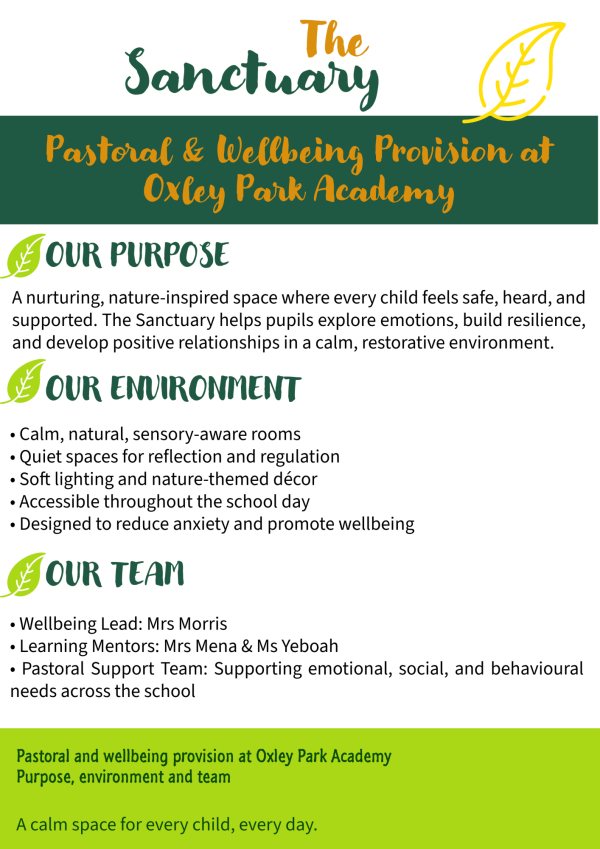 The Sanctuary

Pastoral & Wellbeing Provision at Oxley Park Academy

OUR PURPOSE

A nurturing, nature-inspired space where every child feels safe, heard, and supported. The Sanctuary helps pupils explore emotions, build resilience, and develop positive relationships in a calm, restorative environment.

OUR ENVIRONMENT

• Calm, natural, sensory-aware rooms
• Quiet spaces for reflection and regulation
• Soft lighting and nature-themed décor
• Accessible throughout the school day
• Designed to reduce anxiety and promote wellbeing

OUR TEAM

• Wellbeing Lead: Mrs Morris
• Learning Mentors: Mrs Mena & Ms Yeboah
• Pastoral Support Team: Supporting emotional, social, and behavioural needs across the school

Pastoral and wellbeing provision at Oxley Park Academy
Purpose, environment and team

A calm space for every child, every day.